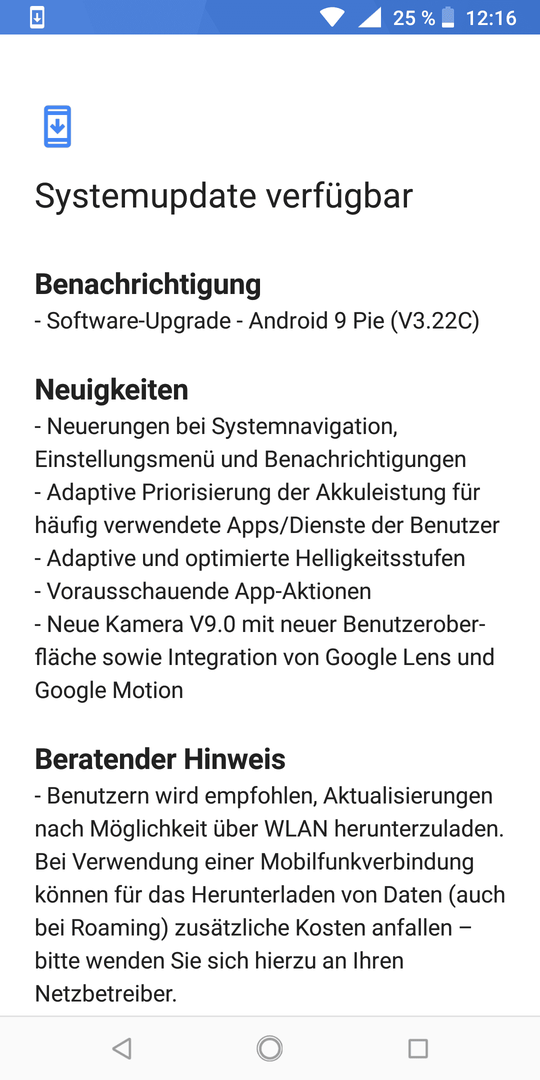 25 % 12:16

Systemupdate verfügbar

Benachrichtigung
- Software-Upgrade - Android 9 Pie (V3.22C)

Neuigkeiten
- Neuerungen bei Systemnavigation, Einstellungsmenü und Benachrichtigungen
- Adaptive Priorisierung der Akkuleistung für häufig verwendete Apps/Dienste der Benutzer
- Adaptive und optimierte Helligkeitsstufen
- Vorausschauende App-Aktionen
- Neue Kamera V9.0 mit neuer Benutzeroberfläche sowie Integration von Google Lens und Google Motion

Beratender Hinweis
- Benutzern wird empfohlen, Aktualisierungen nach Möglichkeit über WLAN herunterzuladen. Bei Verwendung einer Mobilfunkverbindung können für das Herunterladen von Daten (auch bei Roaming) zusätzliche Kosten anfallen – bitte wenden Sie sich hierzu an Ihren Netzbetreiber.